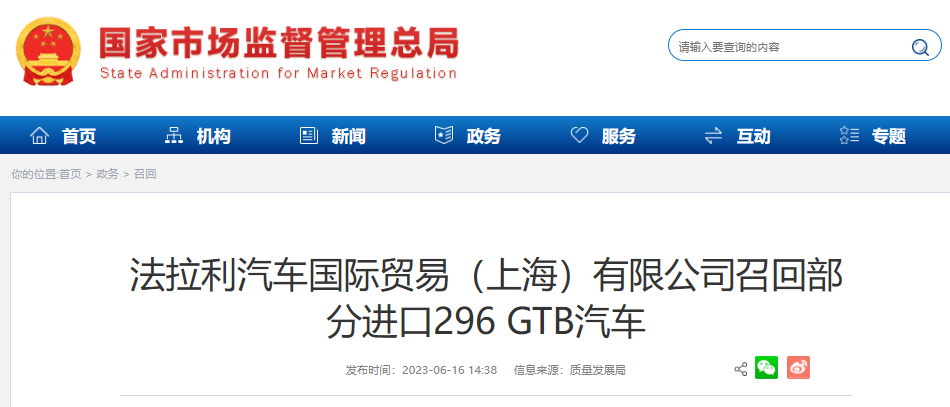 国家市场监督管理总局
State Administration for Market Regulation

请输入要查询的内容

首页 机构 新闻 政务 服务 互动 专题

你的位置:首页 > 政务 > 召回

法拉利汽车国际贸易（上海）有限公司召回部分进口296 GTB汽车

发布时间：2023-06-16 14:38 信息来源：质量发展局